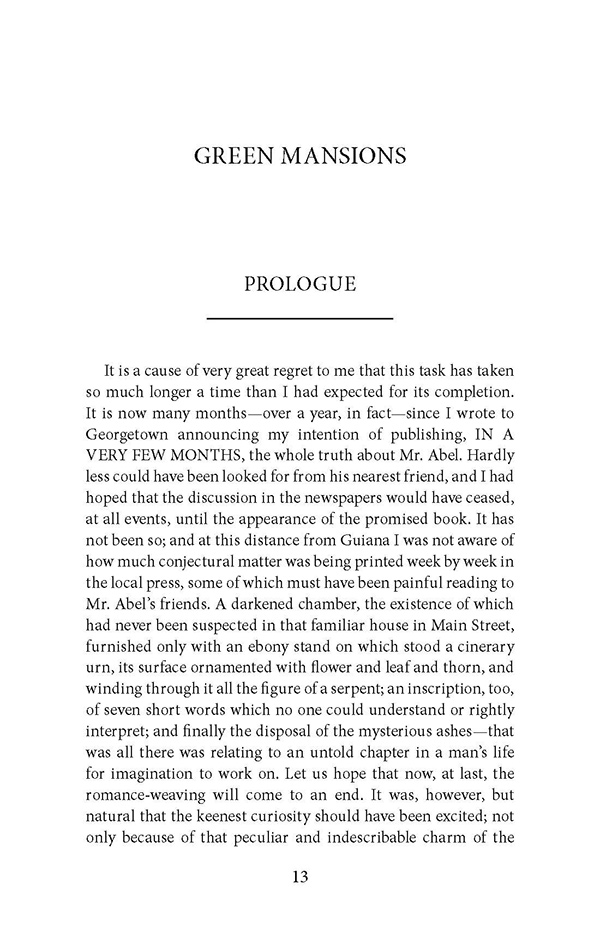 GREEN MANSIONS

PROLOGUE

It is a cause of very great regret to me that this task has taken so much longer a time than I had expected for its completion. It is now many months—over a year, in fact—since I wrote to Georgetown announcing my intention of publishing, IN A VERY FEW MONTHS, the whole truth about Mr. Abel. Hardly less could have been looked for from his nearest friend, and I had hoped that the discussion in the newspapers would have ceased, at all events, until the appearance of the promised book. It has not been so; and at this distance from Guiana I was not aware of how much conjectural matter was being printed week by week in the local press, some of which must have been painful reading to Mr. Abel's friends. A darkened chamber, the existence of which had never been suspected in that familiar house in Main Street, furnished only with an ebony stand on which stood a cinerary urn, its surface ornamented with flower and leaf and thorn, and winding through it all the figure of a serpent; an inscription, too, of seven short words which no one could understand or rightly interpret; and finally the disposal of the mysterious ashes—that was all there was relating to an untold chapter in a man's life for imagination to work on. Let us hope that now, at last, the romance-weaving will come to an end. It was, however, but natural that the keenest curiosity should have been excited; not only because of that peculiar and indescribable charm of the

13